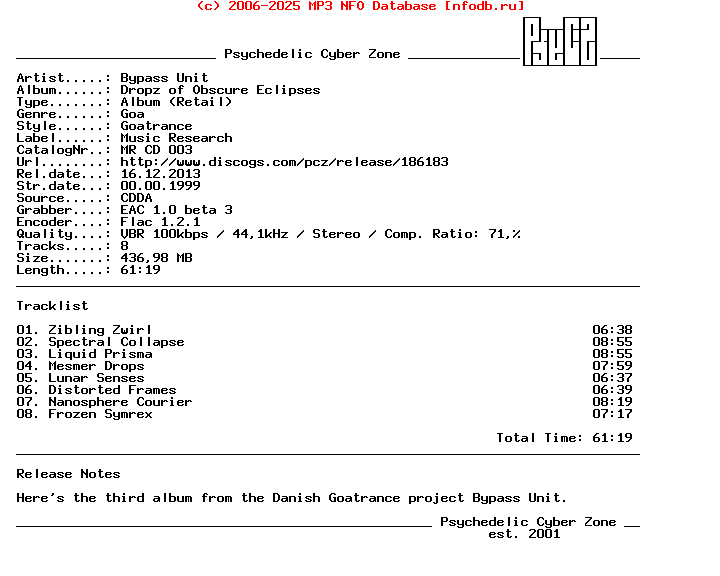 (c) 2006-2025 MP3 NFO Database [nfodb.ru]

Psychedelic Cyber Zone

Artist.....: Bypass Unit
Album......: Dropz of Obscure Eclipses
Type.......: Album (Retail)
Genre......: Goa
Style......: Goatrance
Label......: Music Research
CatalogNr..: MR CD 003
Url........: http://www.discogs.com/pcz/release/186183
Rel.date...: 16.12.2013
Str.date...: 00.00.1999
Source.....: CDDA
Grabber....: EAC 1.0 beta 3
Encoder....: Flac 1.2.1
Quality....: VBR 100kbps / 44,1kHz / Stereo / Comp. Ratio: 71,%
Tracks.....: 8
Size.......: 436,98 MB
Length.....: 61:19

Tracklist

| | |
|---|---|
| 01. Zibling Zwirl | 06:38 |
| 02. Spectral Collapse | 08:55 |
| 03. Liquid Prisma | 08:55 |
| 04. Mesmer Drops | 07:59 |
| 05. Lunar Senses | 06:37 |
| 06. Distorted Frames | 06:39 |
| 07. Nanosphere Courier | 08:19 |
| 08. Frozen Symrex | 07:17 |

Total Time: 61:19

Release Notes

Here's the third album from the Danish Goatrance project Bypass Unit.

Psychedelic Cyber Zone
est. 2001